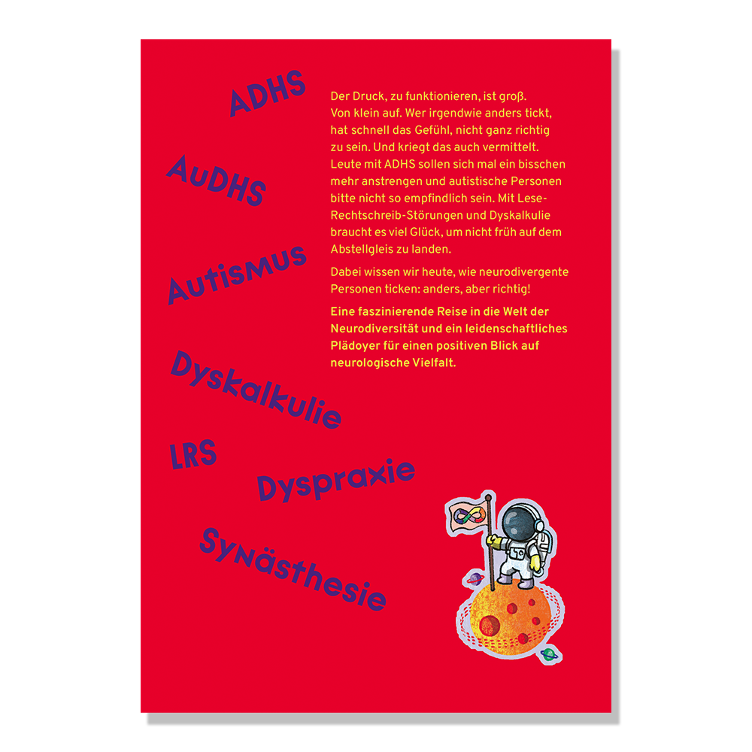 ADHS

AuDHS

Autismus

Dyskalkulie

LRS

Dyspraxie

Synästhesie

Der Druck, zu funktionieren, ist groß. Von klein auf. Wer irgendwie anders tickt, hat schnell das Gefühl, nicht ganz richtig zu sein. Und kriegt das auch vermittelt. Leute mit ADHS sollen sich mal ein bisschen mehr anstrengen und autistische Personen bitte nicht so empfindlich sein. Mit Lese-Rechtschreib-Störungen und Dyskalkulie braucht es viel Glück, um nicht früh auf dem Abstellgleis zu landen.

Dabei wissen wir heute, wie neurodivergente Personen ticken: anders, aber richtig!

Eine faszinierende Reise in die Welt der Neurodiversität und ein leidenschaftliches Plädoyer für einen positiven Blick auf neurologische Vielfalt.